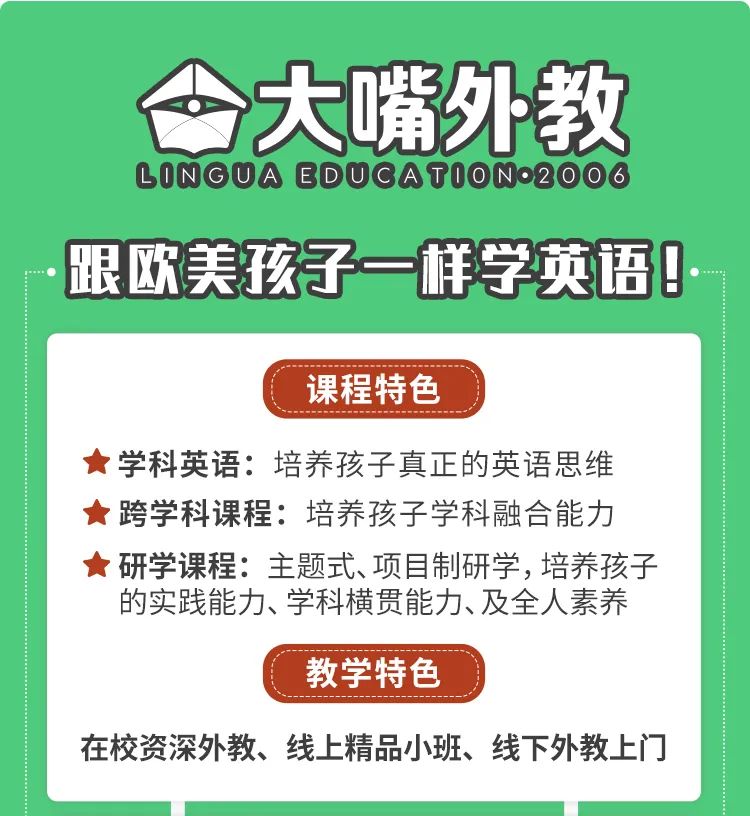 大嘴外教
LINGUA EDUCATION·2006

跟欧美孩子一样学英语！

课程特色

★ 学科英语：培养孩子真正的英语思维
★ 跨学科课程：培养孩子学科融合能力
★ 研学课程：主题式、项目制研学，培养孩子的实践能力、学科横贯能力、及全人素养

教学特色

在校资深外教、线上精品小班、线下外教上门